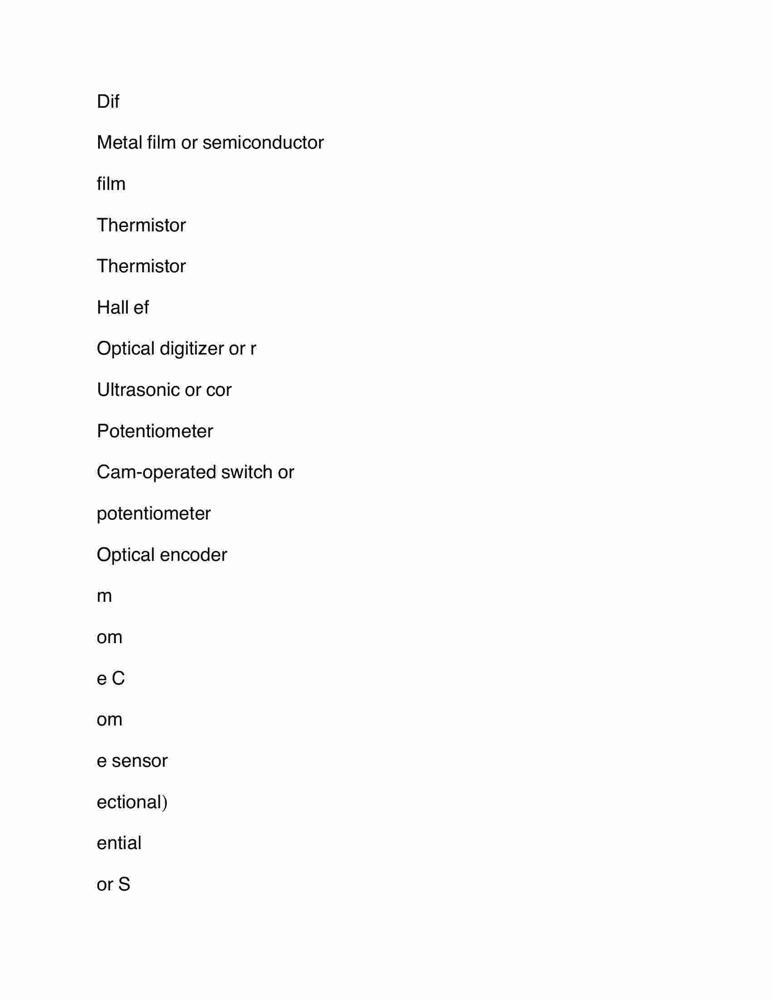 Dif

Metal film or semiconductor

film

Thermistor

Thermistor

Hall ef

Optical digitizer or r

Ultrasonic or cor

Potentiometer

Cam-operated switch or

potentiometer

Optical encoder

m

om

e C

om

e sensor

ectional)

ential

or S